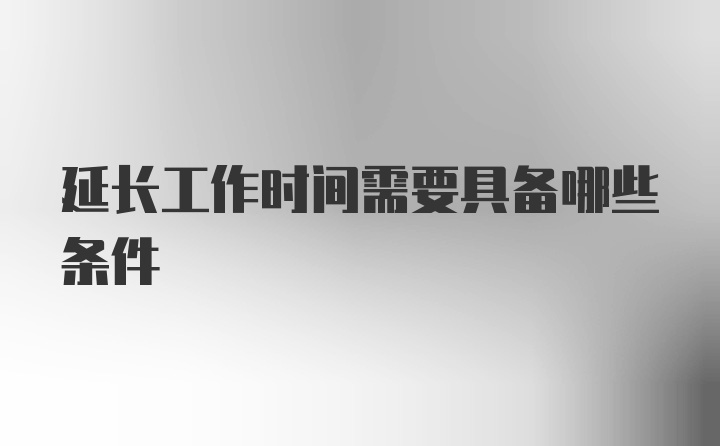 延长工作时间需要具备哪些条件